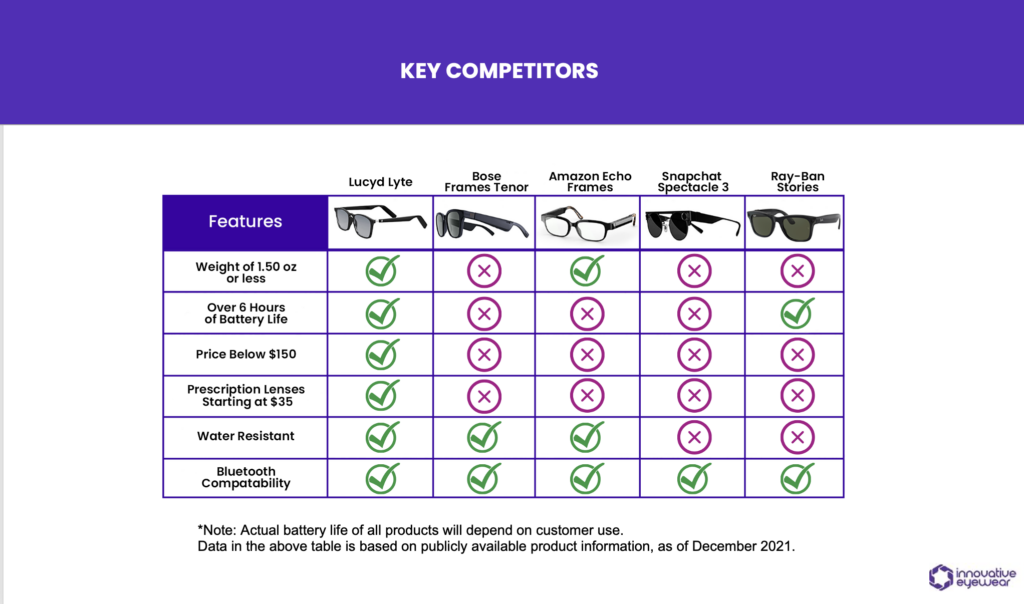 KEY COMPETITORS

| Features | Lucyd Lyte | Bose Frames Tenor | Amazon Echo Frames | Snapchat Spectacle 3 | Ray-Ban Stories |
|---|---|---|---|---|---|
| Weight of 1.50 oz or less | ✓ | ✗ | ✓ | ✗ | ✗ |
| Over 6 Hours of Battery Life | ✓ | ✗ | ✗ | ✗ | ✓ |
| Price Below $150 | ✓ | ✗ | ✗ | ✗ | ✗ |
| Prescription Lenses Starting at $35 | ✓ | ✗ | ✗ | ✗ | ✗ |
| Water Resistant | ✓ | ✓ | ✓ | ✗ | ✗ |
| Bluetooth Compatability | ✓ | ✓ | ✓ | ✓ | ✓ |

*Note: Actual battery life of all products will depend on customer use.
Data in the above table is based on publicly available product information, as of December 2021.

innovative eyewear